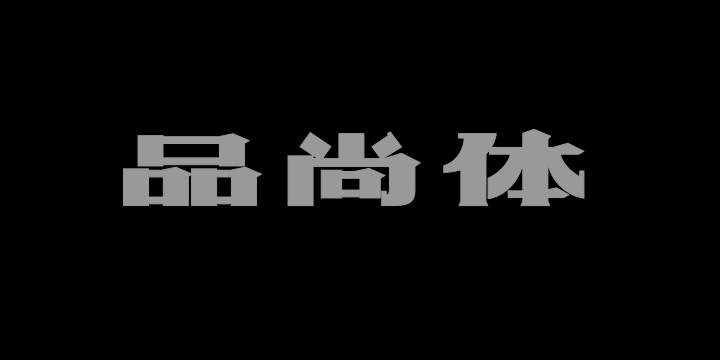 品尚体